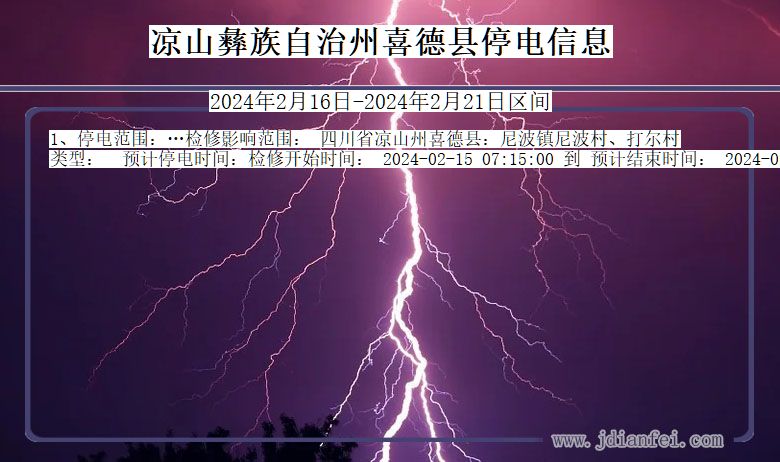 凉山彝族自治州喜德县停电信息

2024年2月16日-2024年2月21日区间

1、停电范围：…检修影响范围： 四川省凉山州喜德县：尼波镇尼波村、打尔村
类型： 预计停电时间：检修开始时间： 2024-02-15 07:15:00 到 预计结束时间： 2024-0

www.jdianfei.com